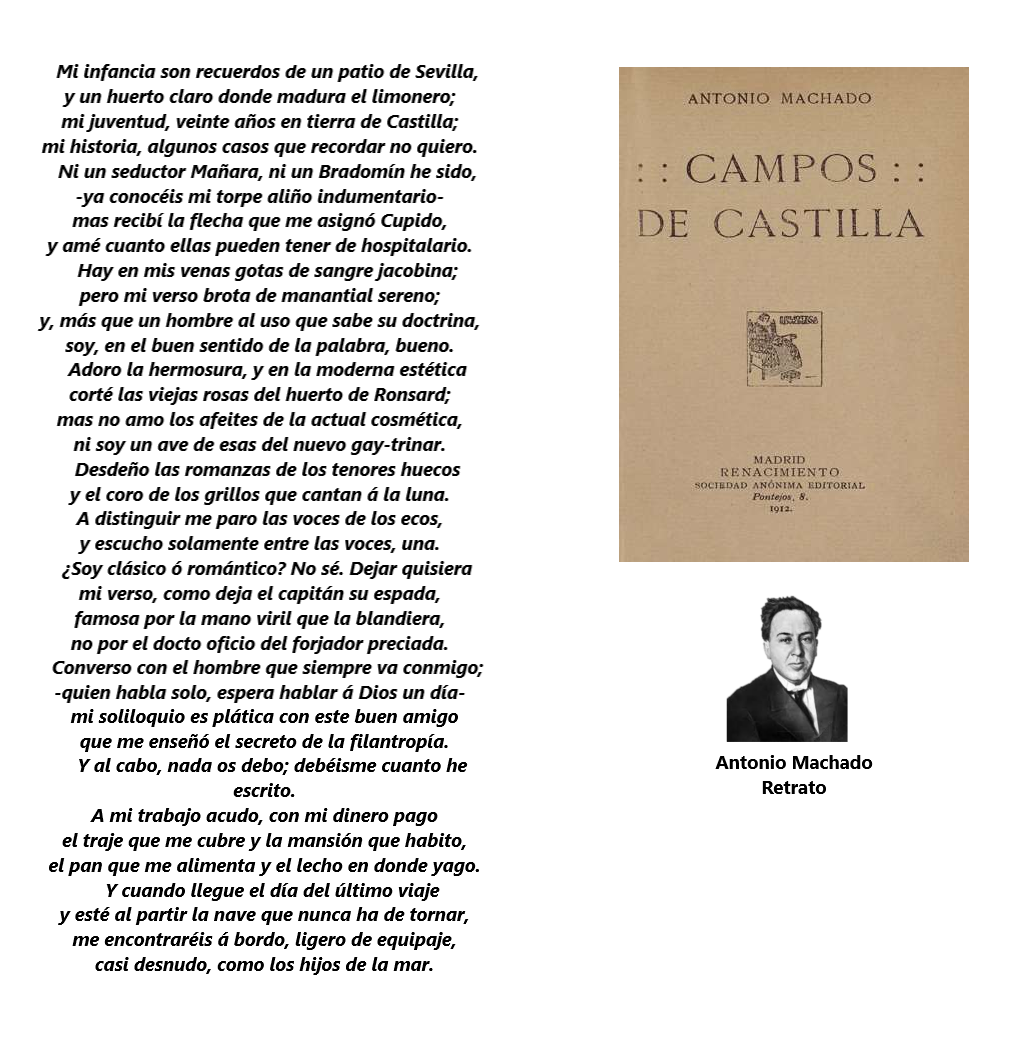 Mi infancia son recuerdos de un patio de Sevilla,
y un huerto claro donde madura el limonero;
mi juventud, veinte años en tierra de Castilla;
mi historia, algunos casos que recordar no quiero.
Ni un seductor Mañara, ni un Bradomín he sido,
-ya conocéis mi torpe aliño indumentario-
mas recibí la flecha que me asignó Cupido,
y amé cuanto ellas pueden tener de hospitalario.
Hay en mis venas gotas de sangre jacobina;
pero mi verso brota de manantial sereno;
y, más que un hombre al uso que sabe su doctrina,
soy, en el buen sentido de la palabra, bueno.
Adoro la hermosura, y en la moderna estética
corté las viejas rosas del huerto de Ronsard;
mas no amo los afeites de la actual cosmética,
ni soy un ave de esas del nuevo gay-trinar.
Desdeño las romanzas de los tenores huecos
y el coro de los grillos que cantan á la luna.
A distinguir me paro las voces de los ecos,
y escucho solamente entre las voces, una.
¿Soy clásico ó romántico? No sé. Dejar quisiera
mi verso, como deja el capitán su espada,
famosa por la mano viril que la blandiera,
no por el docto oficio del forjador preciada.
Converso con el hombre que siempre va conmigo;
-quien habla solo, espera hablar á Dios un día-
mi soliloquio es plática con este buen amigo
que me enseñó el secreto de la filantropía.
Y al cabo, nada os debo; debéisme cuanto he escrito.
A mi trabajo acudo, con mi dinero pago
el traje que me cubre y la mansión que habito,
el pan que me alimenta y el lecho en donde yago.
Y cuando llegue el día del último viaje
y esté al partir la nave que nunca ha de tornar,
me encontraréis á bordo, ligero de equipaje,
casi desnudo, como los hijos de la mar.

ANTONIO MACHADO

: : CAMPOS : :
DE CASTILLA

MADRID
RENACIMIENTO
SOCIEDAD ANÓNIMA EDITORIAL
Pontejos, 8.
1912.

Antonio Machado
Retrato